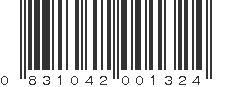 0 831042 001324